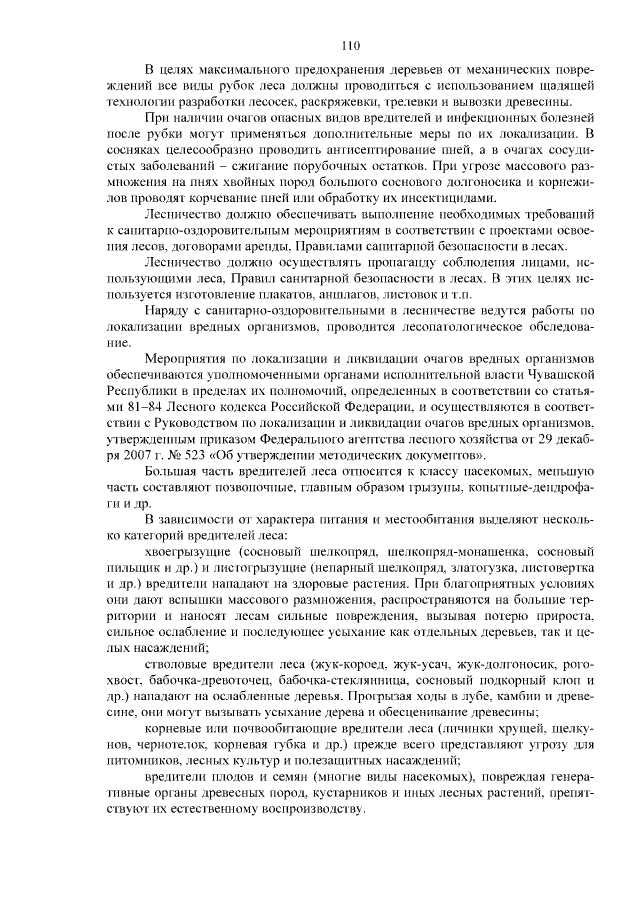 110

В целях максимального предохранения деревьев от механических повреждений все виды рубок леса должны проводиться с использованием щадящей технологии разработки лесосек, раскряжевки, трелевки и вывозки древесины.

При наличии очагов опасных видов вредителей и инфекционных болезней после рубки могут применяться дополнительные меры по их локализации. В сосняках целесообразно проводить антисептирование пней, а в очагах сосудистых заболеваний – сжигание порубочных остатков. При угрозе массового размножения на пнях хвойных пород большого соснового долгоносика и корнежилов проводят корчевание пней или обработку их инсектицидами.

Лесничество должно обеспечивать выполнение необходимых требований к санитарно-оздоровительным мероприятиям в соответствии с проектами освоения лесов, договорами аренды, Правилами санитарной безопасности в лесах.

Лесничество должно осуществлять пропаганду соблюдения лицами, использующими леса, Правил санитарной безопасности в лесах. В этих целях используется изготовление плакатов, аншлагов, листовок и т.п.

Наряду с санитарно-оздоровительными в лесничестве ведутся работы по локализации вредных организмов, проводится лесопатологическое обследование.

Мероприятия по локализации и ликвидации очагов вредных организмов обеспечиваются уполномоченными органами исполнительной власти Чувашской Республики в пределах их полномочий, определенных в соответствии со статьями 81–84 Лесного кодекса Российской Федерации, и осуществляются в соответствии с Руководством по локализации и ликвидации очагов вредных организмов, утвержденным приказом Федерального агентства лесного хозяйства от 29 декабря 2007 г. № 523 «Об утверждении методических документов».

Большая часть вредителей леса относится к классу насекомых, меньшую часть составляют позвоночные, главным образом грызуны, копытные-дендрофаги и др.

В зависимости от характера питания и местообитания выделяют несколько категорий вредителей леса:

хвоегрызущие (сосновый шелкопряд, шелкопряд-монашенка, сосновый пильщик и др.) и листогрызущие (непарный шелкопряд, златогузка, листовертка и др.) вредители нападают на здоровые растения. При благоприятных условиях они дают вспышки массового размножения, распространяются на большие территории и наносят лесам сильные повреждения, вызывая потерю прироста, сильное ослабление и последующее усыхание как отдельных деревьев, так и целых насаждений;

стволовые вредители леса (жук-короед, жук-усач, жук-долгоносик, рогохвост, бабочка-древоточец, бабочка-стеклянница, сосновый подкорный клоп и др.) нападают на ослабленные деревья. Прогрызая ходы в лубе, камбии и древесине, они могут вызывать усыхание дерева и обесценивание древесины;

корневые или почвообитающие вредители леса (личинки хрущей, щелкунов, чернотелок, корневая губка и др.) прежде всего представляют угрозу для питомников, лесных культур и полезащитных насаждений;

вредители плодов и семян (многие виды насекомых), повреждая генеративные органы древесных пород, кустарников и иных лесных растений, препятствуют их естественному воспроизводству.